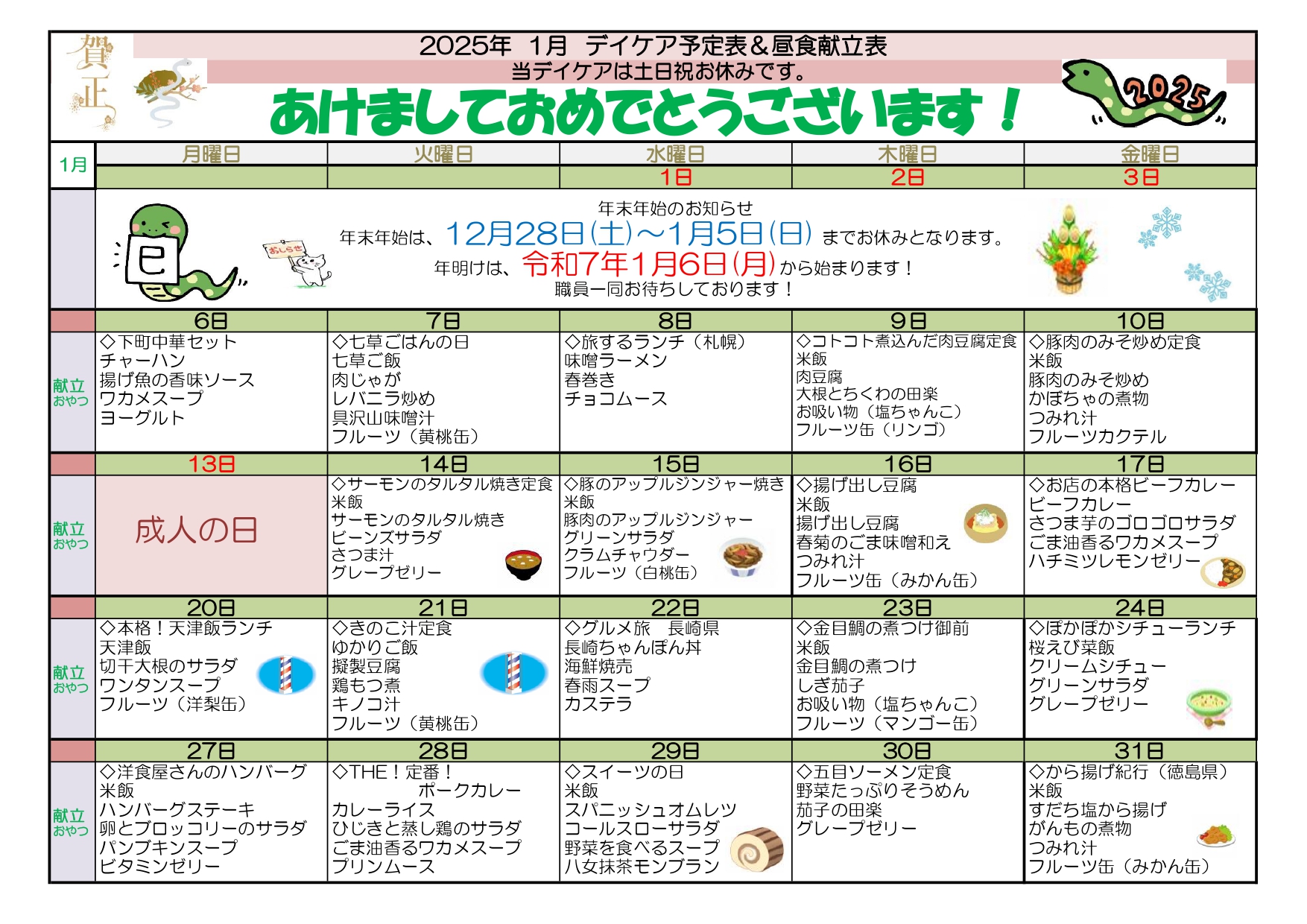 賀正

2025年　1月　デイケア予定表＆昼食献立表
当デイケアは土日祝お休みです。
あけましておめでとうございます！

2025

| 1月 | 月曜日 | 火曜日 | 水曜日 | 木曜日 | 金曜日 |
|---|---|---|---|---|---|
| | | | 1日 | 2日 | 3日 |

巳

おしらせ

年末年始のお知らせ
年末年始は、12月28日(土)～1月5日(日) までお休みとなります。
年明けは、令和7年1月6日(月)から始まります！
職員一同お待ちしております！

| | 6日 | 7日 | 8日 | 9日 | 10日 |
|---|---|---|---|---|---|
| 献立 おやつ | ◇下町中華セット チャーハン 揚げ魚の香味ソース ワカメスープ ヨーグルト | ◇七草ごはんの日 七草ご飯 肉じゃが レバニラ炒め 具沢山味噌汁 フルーツ（黄桃缶） | ◇旅するランチ（札幌） 味噌ラーメン 春巻き チョコムース | ◇コトコト煮込んだ肉豆腐定食 米飯 肉豆腐 大根とちくわの田楽 お吸い物（塩ちゃんこ） フルーツ缶（リンゴ） | ◇豚肉のみそ炒め定食 米飯 豚肉のみそ炒め かぼちゃの煮物 つみれ汁 フルーツカクテル |
| | 13日 | 14日 | 15日 | 16日 | 17日 |
| 献立 おやつ | 成人の日 | ◇サーモンのタルタル焼き定食 米飯 サーモンのタルタル焼き ビーンズサラダ さつま汁 グレープゼリー | ◇豚のアップルジンジャー焼き 米飯 豚肉のアップルジンジャー グリーンサラダ クラムチャウダー フルーツ（白桃缶） | ◇揚げ出し豆腐 米飯 揚げ出し豆腐 春菊のごま味噌和え つみれ汁 フルーツ缶（みかん缶） | ◇お店の本格ビーフカレー ビーフカレー さつま芋のゴロゴロサラダ ごま油香るワカメスープ ハチミツレモンゼリー |
| | 20日 | 21日 | 22日 | 23日 | 24日 |
| 献立 おやつ | ◇本格！天津飯ランチ 天津飯 切干大根のサラダ ワンタンスープ フルーツ（洋梨缶） | ◇きのこ汁定食 ゆかりご飯 擬製豆腐 鶏もつ煮 キノコ汁 フルーツ（黄桃缶） | ◇グルメ旅　長崎県 長崎ちゃんぽん丼 海鮮焼売 春雨スープ カステラ | ◇金目鯛の煮つけ御前 米飯 金目鯛の煮つけ しぎ茄子 お吸い物（塩ちゃんこ） フルーツ（マンゴー缶） | ◇ぽかぽかシチューランチ 桜えび菜飯 クリームシチュー グリーンサラダ グレープゼリー |
| | 27日 | 28日 | 29日 | 30日 | 31日 |
| 献立 おやつ | ◇洋食屋さんのハンバーグ 米飯 ハンバーグステーキ 卵とブロッコリーのサラダ パンプキンスープ ビタミンゼリー | ◇THE！定番！ ポークカレー カレーライス ひじきと蒸し鶏のサラダ ごま油香るワカメスープ プリンムース | ◇スイーツの日 米飯 スパニッシュオムレツ コールスローサラダ 野菜を食べるスープ 八女抹茶モンブラン | ◇五目ソーメン定食 野菜たっぷりそうめん 茄子の田楽 グレープゼリー | ◇から揚げ紀行（徳島県） 米飯 すだち塩から揚げ がんもの煮物 つみれ汁 フルーツ缶（みかん缶） |